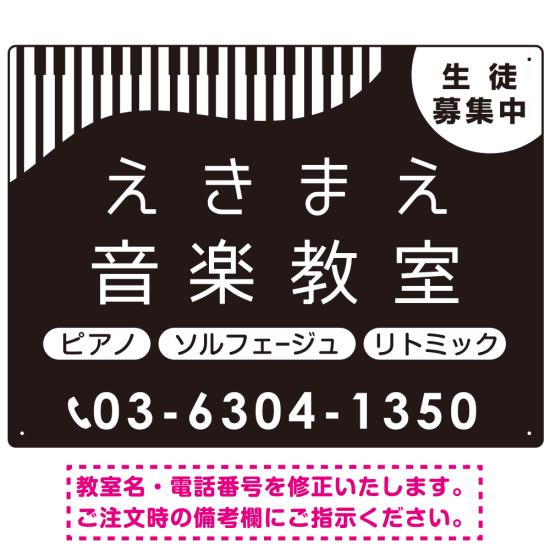 生徒
募集中

えきまえ
音楽教室

ピアノ ソルフェージュ リトミック

03-6304-1350

教室名・電話番号を修正いたします。
ご注文時の備考欄にご指示ください。